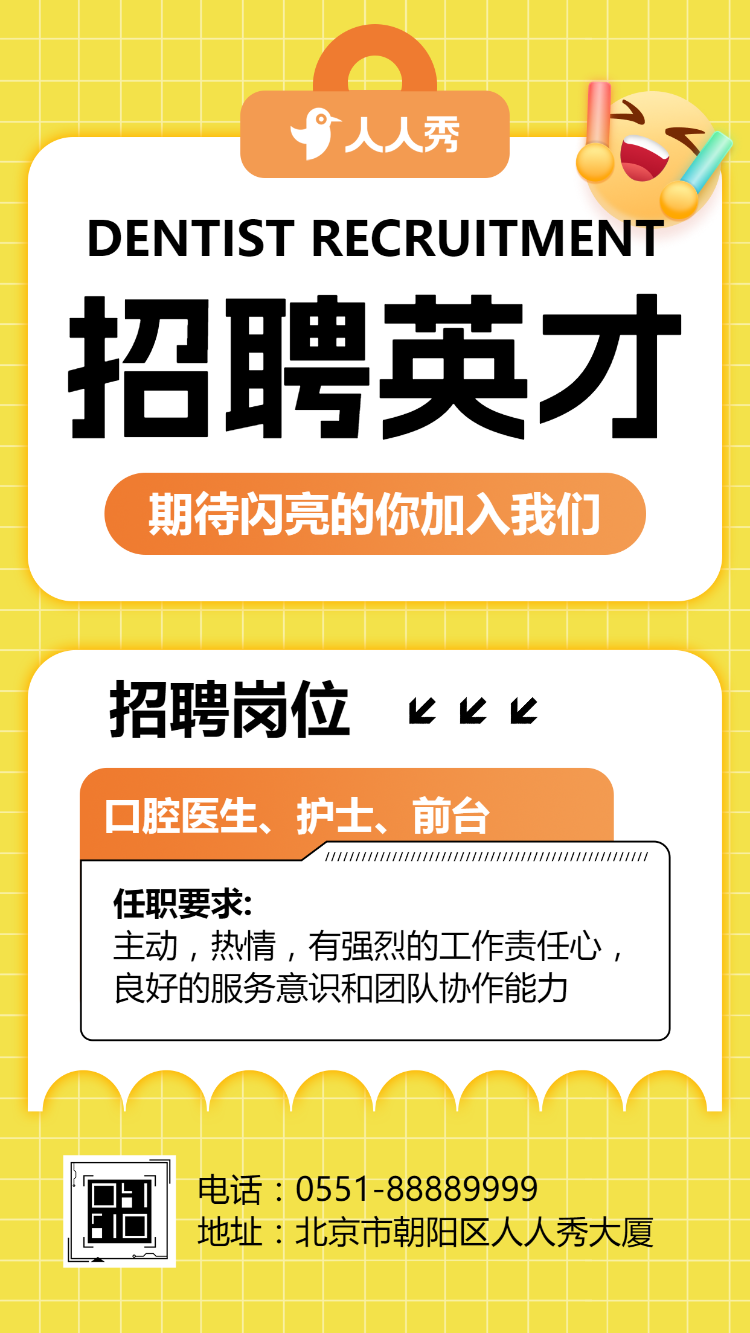 人人秀

DENTIST RECRUITMENT

招聘英才

期待闪亮的你加入我们

招聘岗位

口腔医生、护士、前台

任职要求:
主动，热情，有强烈的工作责任心，良好的服务意识和团队协作能力

电话：0551-88889999
地址：北京市朝阳区人人秀大厦